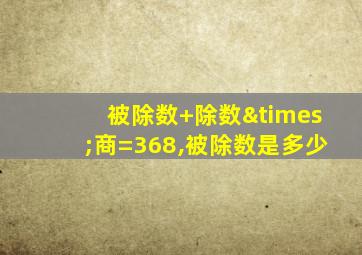 被除数+除数&times;商=368,被除数是多少